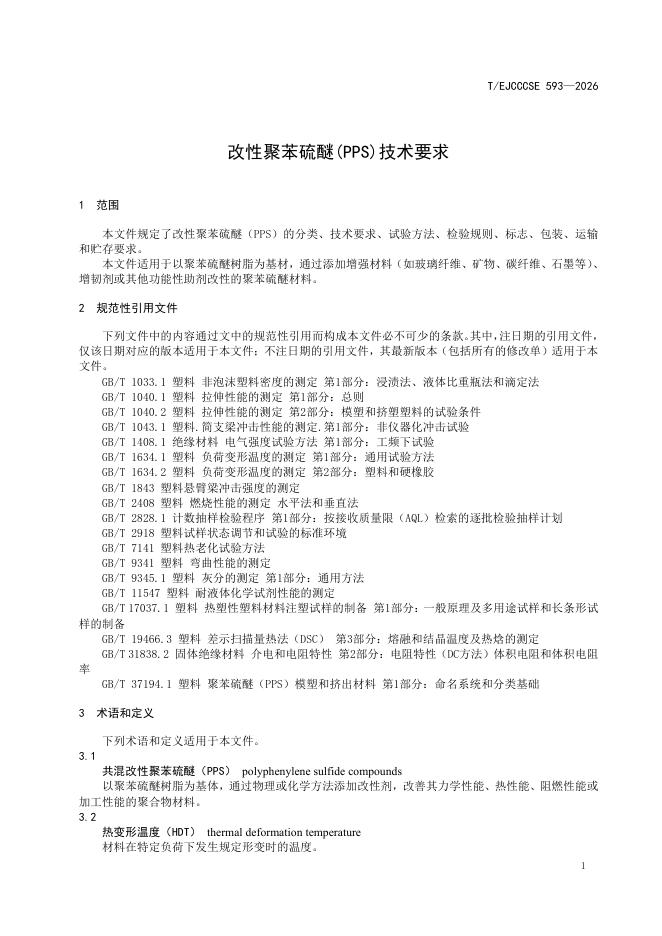 T/EJCCCSE 593—2026

改性聚苯硫醚(PPS)技术要求

1 范围

本文件规定了改性聚苯硫醚（PPS）的分类、技术要求、试验方法、检验规则、标志、包装、运输和贮存要求。

本文件适用于以聚苯硫醚树脂为基材，通过添加增强材料（如玻璃纤维、矿物、碳纤维、石墨等）、增韧剂或其他功能性助剂改性的聚苯硫醚材料。

2 规范性引用文件

下列文件中的内容通过文中的规范性引用而构成本文件必不可少的条款。其中，注日期的引用文件，仅该日期对应的版本适用于本文件；不注日期的引用文件，其最新版本（包括所有的修改单）适用于本文件。

GB/T 1033.1 塑料 非泡沫塑料密度的测定 第1部分：浸渍法、液体比重瓶法和滴定法
GB/T 1040.1 塑料 拉伸性能的测定 第1部分：总则
GB/T 1040.2 塑料 拉伸性能的测定 第2部分：模塑和挤塑塑料的试验条件
GB/T 1043.1 塑料.简支梁冲击性能的测定.第1部分：非仪器化冲击试验
GB/T 1408.1 绝缘材料 电气强度试验方法 第1部分：工频下试验
GB/T 1634.1 塑料 负荷变形温度的测定 第1部分：通用试验方法
GB/T 1634.2 塑料 负荷变形温度的测定 第2部分：塑料和硬橡胶
GB/T 1843 塑料悬臂梁冲击强度的测定
GB/T 2408 塑料 燃烧性能的测定 水平法和垂直法
GB/T 2828.1 计数抽样检验程序 第1部分：按接收质量限（AQL）检索的逐批检验抽样计划
GB/T 2918 塑料试样状态调节和试验的标准环境
GB/T 7141 塑料热老化试验方法
GB/T 9341 塑料 弯曲性能的测定
GB/T 9345.1 塑料 灰分的测定 第1部分：通用方法
GB/T 11547 塑料 耐液体化学试剂性能的测定
GB/T 17037.1 塑料 热塑性塑料材料注塑试样的制备 第1部分：一般原理及多用途试样和长条形试样的制备
GB/T 19466.3 塑料 差示扫描量热法（DSC） 第3部分：熔融和结晶温度及热焓的测定
GB/T 31838.2 固体绝缘材料 介电和电阻特性 第2部分：电阻特性（DC方法）体积电阻和体积电阻率
GB/T 37194.1 塑料 聚苯硫醚（PPS）模塑和挤出材料 第1部分：命名系统和分类基础

3 术语和定义

下列术语和定义适用于本文件。

3.1
共混改性聚苯硫醚（PPS） polyphenylene sulfide compounds
以聚苯硫醚树脂为基体，通过物理或化学方法添加改性剂，改善其力学性能、热性能、阻燃性能或加工性能的聚合物材料。

3.2
热变形温度（HDT） thermal deformation temperature
材料在特定负荷下发生规定形变时的温度。

1